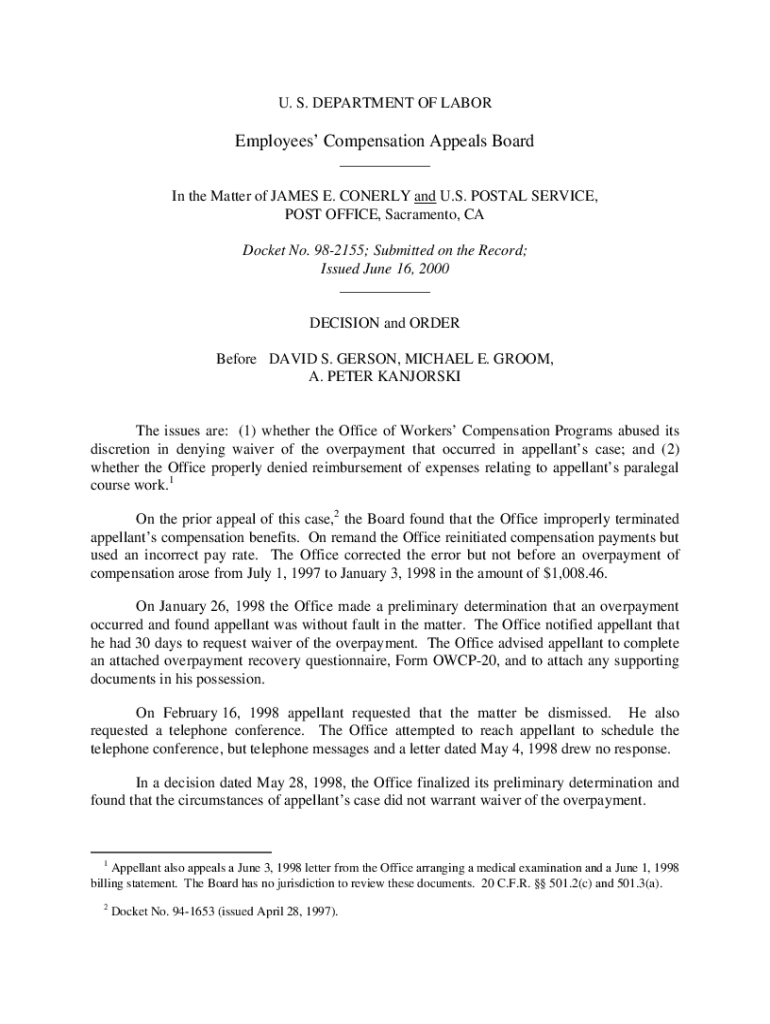 U. S. DEPARTMENT OF LABOR

Employees' Compensation Appeals Board

In the Matter of JAMES E. CONERLY and U.S. POSTAL SERVICE, POST OFFICE, Sacramento, CA

Docket No. 98-2155; Submitted on the Record; Issued June 16, 2000

DECISION and ORDER

Before DAVID S. GERSON, MICHAEL E. GROOM, A. PETER KANJORSKI

The issues are: (1) whether the Office of Workers' Compensation Programs abused its discretion in denying waiver of the overpayment that occurred in appellant's case; and (2) whether the Office properly denied reimbursement of expenses relating to appellant's paralegal course work.$^1$

On the prior appeal of this case,$^2$ the Board found that the Office improperly terminated appellant's compensation benefits. On remand the Office reinitiated compensation payments but used an incorrect pay rate. The Office corrected the error but not before an overpayment of compensation arose from July 1, 1997 to January 3, 1998 in the amount of $1,008.46.

On January 26, 1998 the Office made a preliminary determination that an overpayment occurred and found appellant was without fault in the matter. The Office notified appellant that he had 30 days to request waiver of the overpayment. The Office advised appellant to complete an attached overpayment recovery questionnaire, Form OWCP-20, and to attach any supporting documents in his possession.

On February 16, 1998 appellant requested that the matter be dismissed. He also requested a telephone conference. The Office attempted to reach appellant to schedule the telephone conference, but telephone messages and a letter dated May 4, 1998 drew no response.

In a decision dated May 28, 1998, the Office finalized its preliminary determination and found that the circumstances of appellant's case did not warrant waiver of the overpayment.

$^1$ Appellant also appeals a June 3, 1998 letter from the Office arranging a medical examination and a June 1, 1998 billing statement. The Board has no jurisdiction to review these documents. 20 C.F.R. §§ 501.2(c) and 501.3(a).

$^2$ Docket No. 94-1653 (issued April 28, 1997).